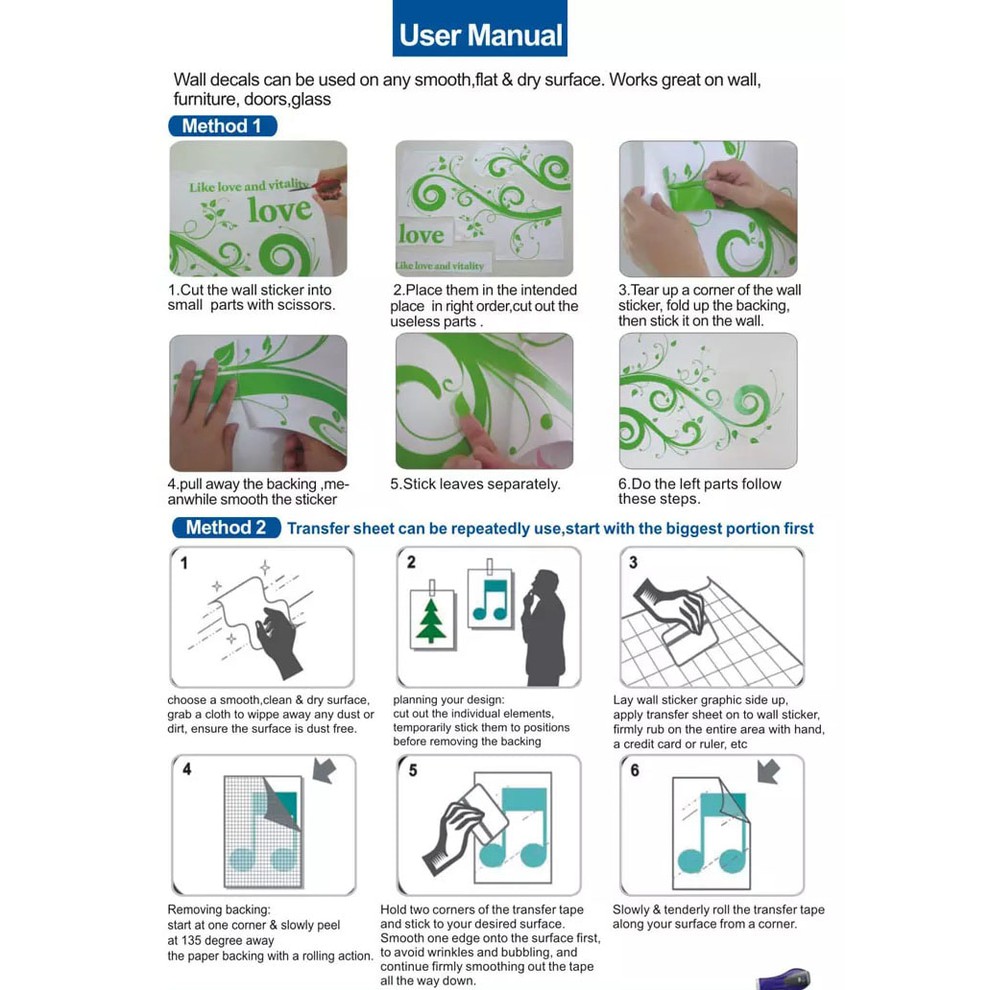 User Manual

Wall decals can be used on any smooth,flat & dry surface. Works great on wall, furniture, doors,glass

Method 1

Like love and vitality
love

love
Like love and vitality

1.Cut the wall sticker into small parts with scissors.

2.Place them in the intended place in right order,cut out the useless parts .

3.Tear up a corner of the wall sticker, fold up the backing, then stick it on the wall.

4.pull away the backing ,meanwhile smooth the sticker

5.Stick leaves separately.

6.Do the left parts follow these steps.

Method 2 Transfer sheet can be repeatedly use,start with the biggest portion first

1

choose a smooth,clean & dry surface, grab a cloth to wippe away any dust or dirt, ensure the surface is dust free.

2

planning your design: cut out the individual elements, temporarily stick them to positions before removing the backing

3

Lay wall sticker graphic side up, apply transfer sheet on to wall sticker, firmly rub on the entire area with hand, a credit card or ruler, etc

4

Removing backing: start at one corner & slowly peel at 135 degree away the paper backing with a rolling action.

5

Hold two corners of the transfer tape and stick to your desired surface. Smooth one edge onto the surface first, to avoid wrinkles and bubbling, and continue firmly smoothing out the tape all the way down.

6

Slowly & tenderly roll the transfer tape along your surface from a corner.